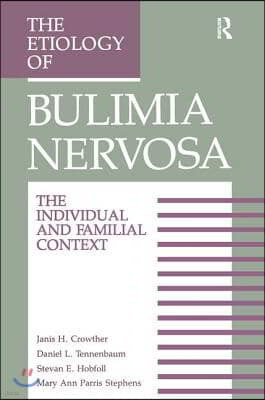 THE ETIOLOGY OF

R

BULIMIA NERVOSA

THE INDIVIDUAL AND FAMILIAL CONTEXT

Janis H. Crowther
Daniel L. Tennenbaum
Stevan E. Hobfoll
Mary Ann Parris Stephens